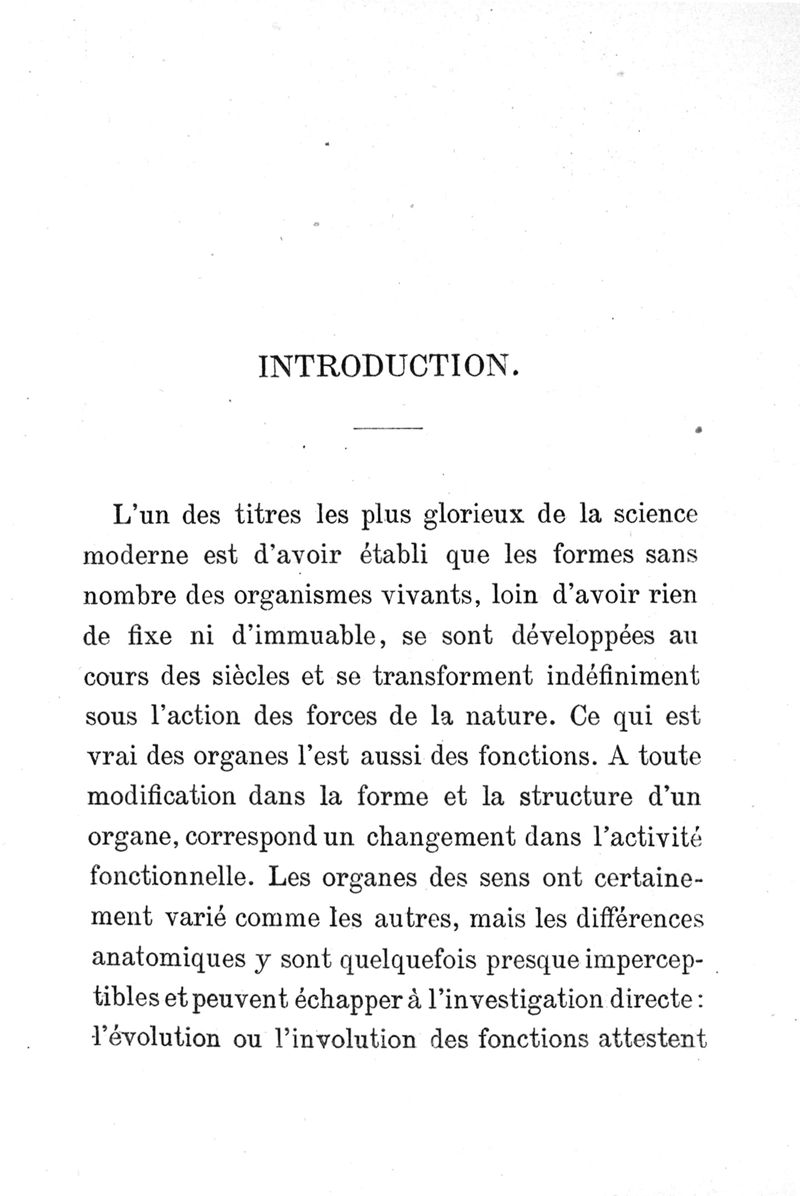 INTRODUCTION.

L'un des titres les plus glorieux de la science moderne est d'avoir établi que les formes sans nombre des organismes vivants, loin d'avoir rien de fixe ni d'immuable, se sont développées au cours des siècles et se transforment indéfiniment sous l'action des forces de la nature. Ce qui est vrai des organes l'est aussi des fonctions. A toute modification dans la forme et la structure d'un organe, correspond un changement dans l'activité fonctionnelle. Les organes des sens ont certainement varié comme les autres, mais les différences anatomiques y sont quelquefois presque imperceptibles et peuvent échapper à l'investigation directe : l'évolution ou l'involution des fonctions attestent